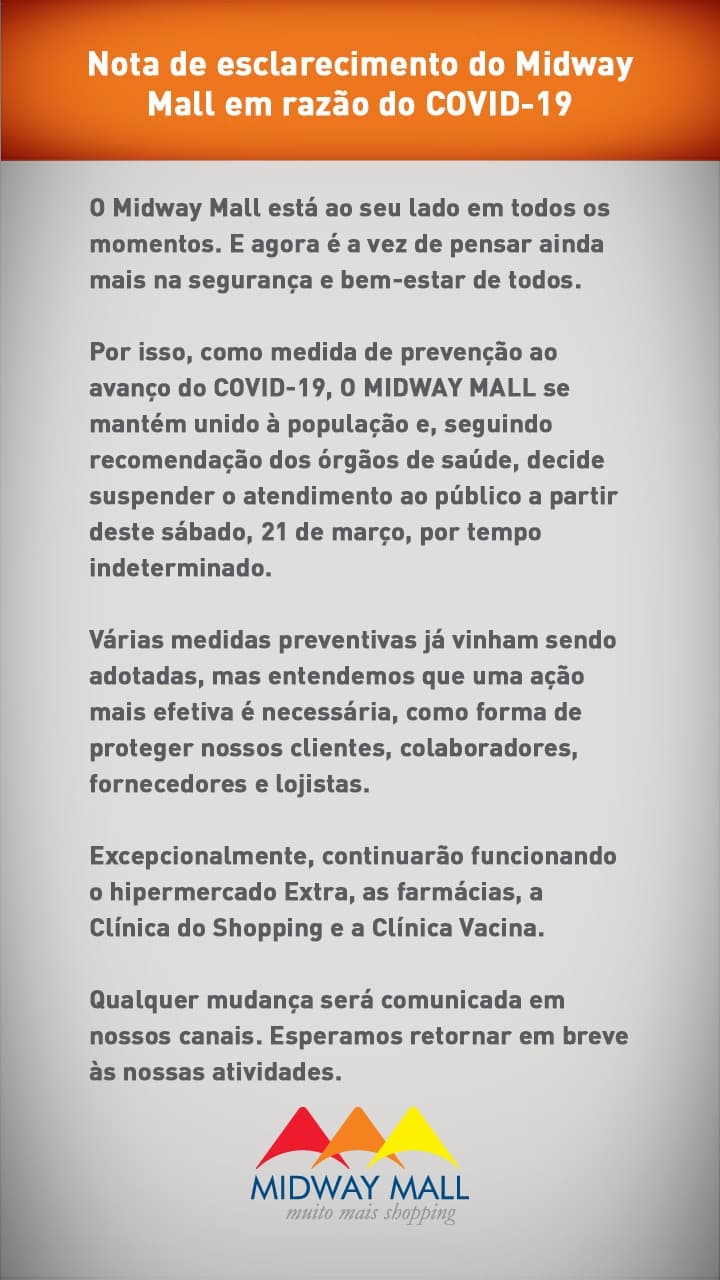 Nota de esclarecimento do Midway Mall em razão do COVID-19

O Midway Mall está ao seu lado em todos os momentos. E agora é a vez de pensar ainda mais na segurança e bem-estar de todos.

Por isso, como medida de prevenção ao avanço do COVID-19, O MIDWAY MALL se mantém unido à população e, seguindo recomendação dos órgãos de saúde, decide suspender o atendimento ao público a partir deste sábado, 21 de março, por tempo indeterminado.

Várias medidas preventivas já vinham sendo adotadas, mas entendemos que uma ação mais efetiva é necessária, como forma de proteger nossos clientes, colaboradores, fornecedores e lojistas.

Excepcionalmente, continuarão funcionando o hipermercado Extra, as farmácias, a Clínica do Shopping e a Clínica Vacina.

Qualquer mudança será comunicada em nossos canais. Esperamos retornar em breve às nossas atividades.

MIDWAY MALL
muito mais shopping